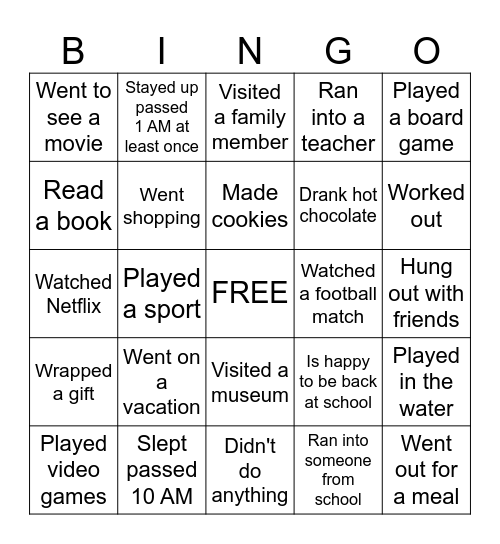 | B | I | N | G | O |
|---|---|---|---|---|
| Went to see a movie | Stayed up passed 1 AM at least once | Visited a family member | Ran into a teacher | Played a board game |
| Read a book | Went shopping | Made cookies | Drank hot chocolate | Worked out |
| Watched Netflix | Played a sport | FREE | Watched a football match | Hung out with friends |
| Wrapped a gift | Went on a vacation | Visited a museum | Is happy to be back at school | Played in the water |
| Played video games | Slept passed 10 AM | Didn't do anything | Ran into someone from school | Went out for a meal |